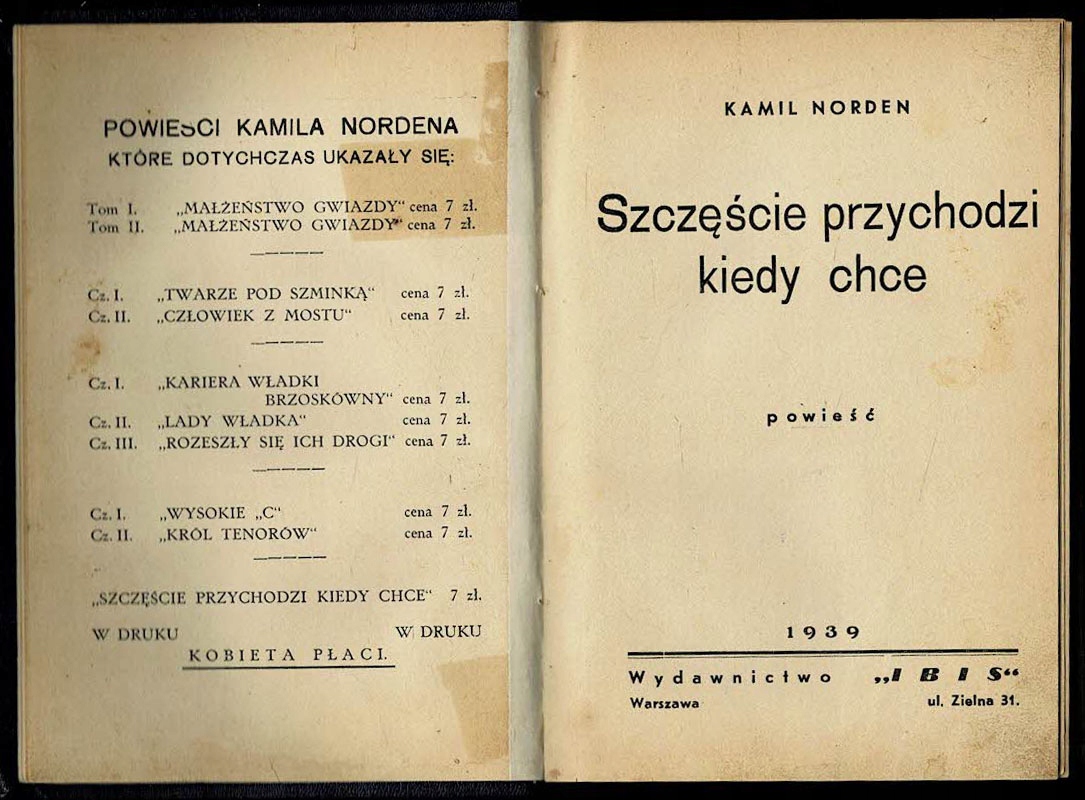 POWIEŚCI KAMILA NORDENA
KTÓRE DOTYCHCZAS UKAZAŁY SIĘ:

Tom I. „MAŁŻEŃSTWO GWIAZDY“ cena 7 zł.
Tom II. „MAŁŻEŃSTWO GWIAZDY“ cena 7 zł.

Cz. I. „TWARZE POD SZMINKĄ“ cena 7 zł.
Cz. II. „CZŁOWIEK Z MOSTU“ cena 7 zł.

Cz. I. „KARIERA WŁADKI BRZOSKÓWNY“ cena 7 zł.
Cz. II. „LADY WŁADKA“ cena 7 zł.
Cz. III. „ROZESZŁY SIĘ ICH DROGI“ cena 7 zł.

Cz. I. „WYSOKIE „C“ cena 7 zł.
Cz. II. „KRÓL TENORÓW“ cena 7 zł.

„SZCZĘŚCIE PRZYCHODZI KIEDY CHCE“ 7 zł.

W DRUKU W DRUKU
KOBIETA PŁACI.

KAMIL NORDEN

Szczęście przychodzi kiedy chce

powieść

1939

Wydawnictwo „IBIS“
Warszawa ul. Zielna 31.